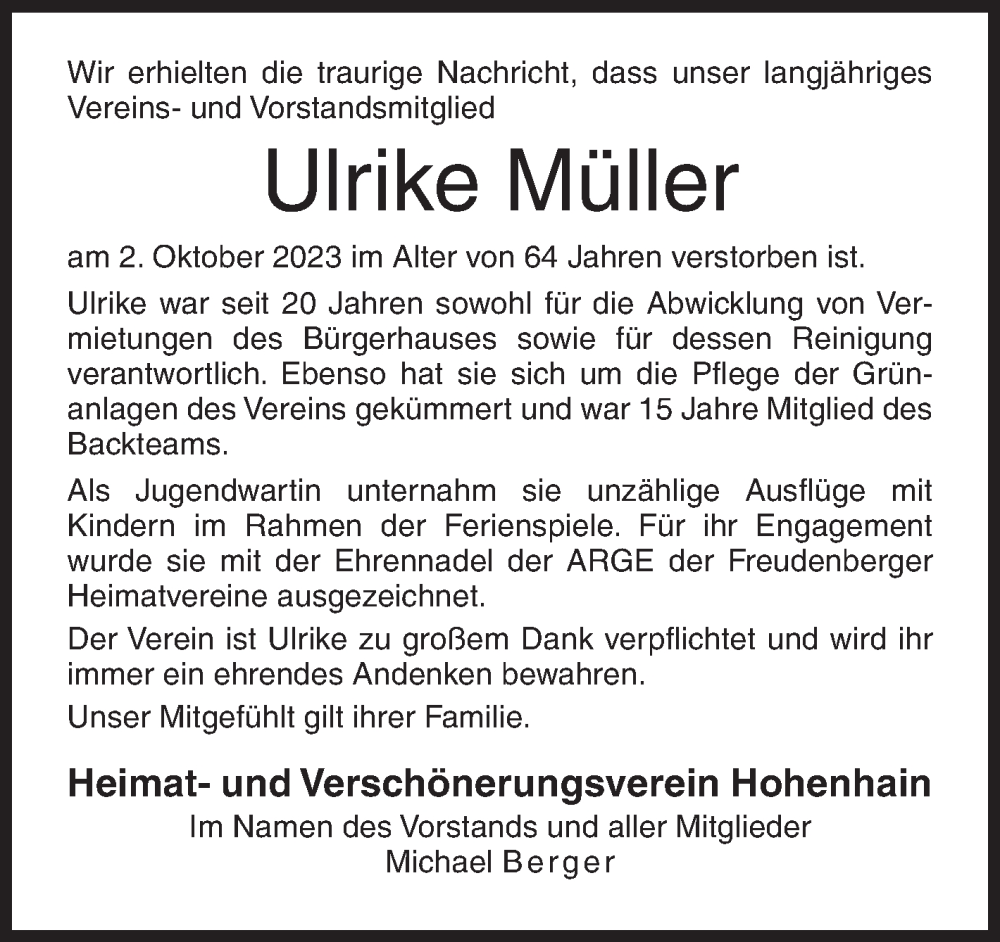 Wir erhielten die traurige Nachricht, dass unser langjähriges Vereins- und Vorstandsmitglied

Ulrike Müller

am 2. Oktober 2023 im Alter von 64 Jahren verstorben ist.

Ulrike war seit 20 Jahren sowohl für die Abwicklung von Vermietungen des Bürgerhauses sowie für dessen Reinigung verantwortlich. Ebenso hat sie sich um die Pflege der Grünanlagen des Vereins gekümmert und war 15 Jahre Mitglied des Backteams.

Als Jugendwartin unternahm sie unzählige Ausflüge mit Kindern im Rahmen der Ferienspiele. Für ihr Engagement wurde sie mit der Ehrennadel der ARGE der Freudenberger Heimatvereine ausgezeichnet.

Der Verein ist Ulrike zu großem Dank verpflichtet und wird ihr immer ein ehrendes Andenken bewahren.

Unser Mitgefühlt gilt ihrer Familie.

Heimat- und Verschönerungsverein Hohenhain
Im Namen des Vorstands und aller Mitglieder
Michael Berger